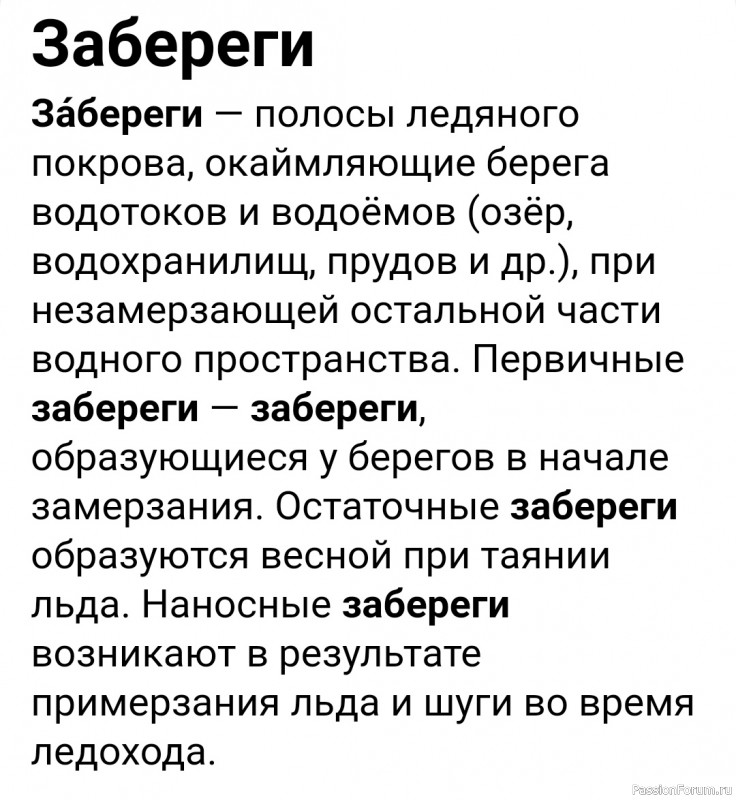 Забереги

За́береги — полосы ледяного покрова, окаймляющие берега водотоков и водоёмов (озёр, водохранилищ, прудов и др.), при незамерзающей остальной части водного пространства. Первичные забереги — забереги, образующиеся у берегов в начале замерзания. Остаточные забереги образуются весной при таянии льда. Наносные забереги возникают в результате примерзания льда и шуги во время ледохода.

PassionForum.ru